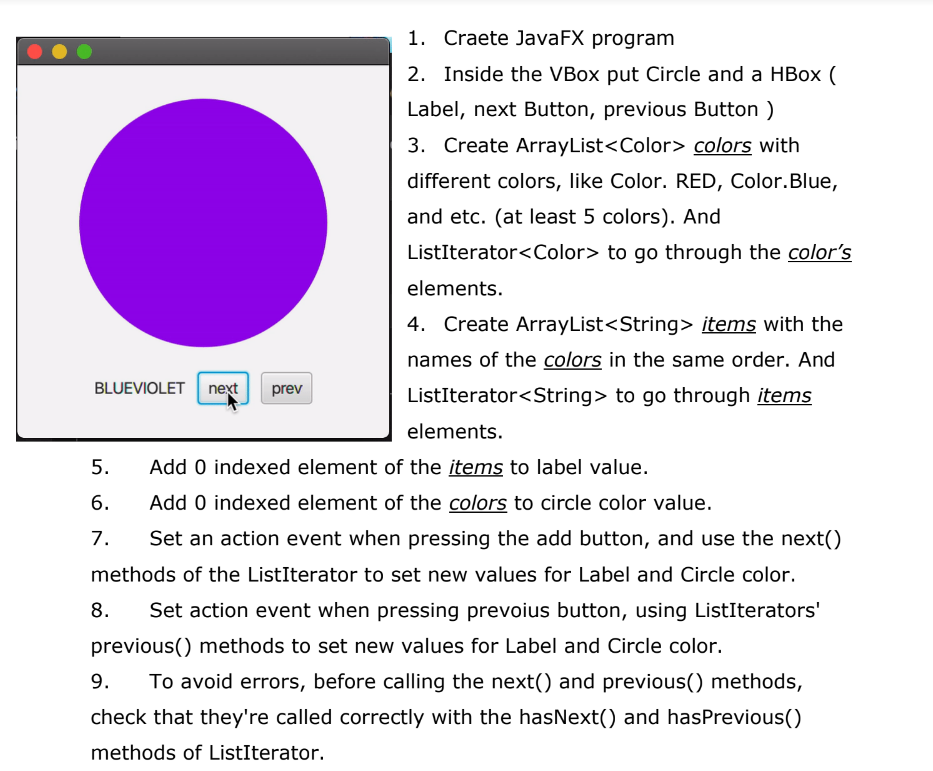 BLUEVIOLET next prev

1. Craete JavaFX program
2. Inside the VBox put Circle and a HBox ( Label, next Button, previous Button )
3. Create ArrayList<Color> colors with different colors, like Color. RED, Color.Blue, and etc. (at least 5 colors). And ListIterator<Color> to go through the color's elements.
4. Create ArrayList<String> items with the names of the colors in the same order. And ListIterator<String> to go through items elements.
5. Add 0 indexed element of the items to label value.
6. Add 0 indexed element of the colors to circle color value.
7. Set an action event when pressing the add button, and use the next() methods of the ListIterator to set new values for Label and Circle color.
8. Set action event when pressing prevoius button, using ListIterators' previous() methods to set new values for Label and Circle color.
9. To avoid errors, before calling the next() and previous() methods, check that they're called correctly with the hasNext() and hasPrevious() methods of ListIterator.